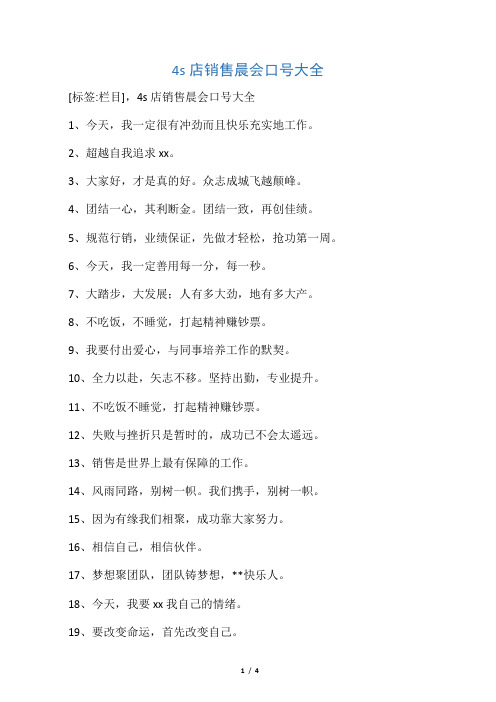 4s 店销售晨会口号大全

[标签:栏目]，4s 店销售晨会口号大全

1、今天，我一定很有冲劲而且快乐充实地工作。

2、超越自我追求 xx。

3、大家好，才是真的好。众志成城飞越颠峰。

4、团结一心，其利断金。团结一致，再创佳绩。

5、规范行销，业绩保证，先做才轻松，抢功第一周。

6、今天，我一定善用每一分，每一秒。

7、大踏步，大发展；人有多大劲，地有多大产。

8、不吃饭，不睡觉，打起精神赚钞票。

9、我要付出爱心，与同事培养工作的默契。

10、全力以赴，矢志不移。坚持出勤，专业提升。

11、不吃饭不睡觉，打起精神赚钞票。

12、失败与挫折只是暂时的，成功已不会太遥远。

13、销售是世界上最有保障的工作。

14、风雨同路，别树一帜。我们携手，别树一帜。

15、因为有缘我们相聚，成功靠大家努力。

16、相信自己，相信伙伴。

17、梦想聚团队，团队铸梦想，**快乐人。

18、今天，我要 xx 我自己的情绪。

19、要改变命运，首先改变自己。

1 / 4